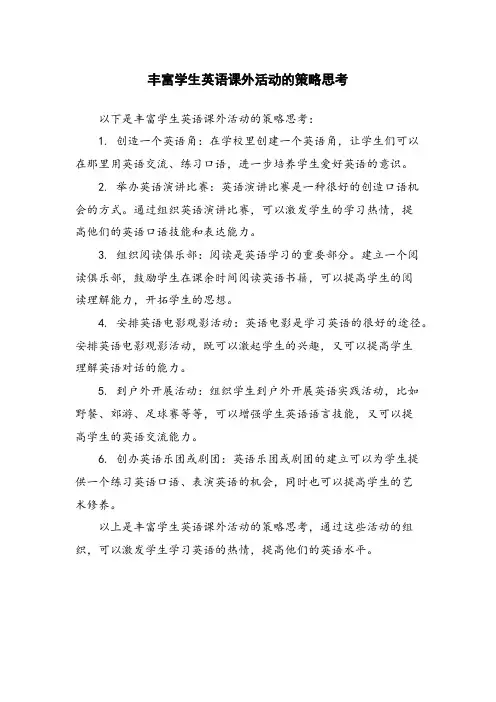 丰富学生英语课外活动的策略思考

以下是丰富学生英语课外活动的策略思考：

1. 创造一个英语角：在学校里创建一个英语角，让学生们可以在那里用英语交流、练习口语，进一步培养学生爱好英语的意识。

2. 举办英语演讲比赛：英语演讲比赛是一种很好的创造口语机会的方式。通过组织英语演讲比赛，可以激发学生的学习热情，提高他们的英语口语技能和表达能力。

3. 组织阅读俱乐部：阅读是英语学习的重要部分。建立一个阅读俱乐部，鼓励学生在课余时间阅读英语书籍，可以提高学生的阅读理解能力，开拓学生的思想。

4. 安排英语电影观影活动：英语电影是学习英语的很好的途径。安排英语电影观影活动，既可以激起学生的兴趣，又可以提高学生理解英语对话的能力。

5. 到户外开展活动：组织学生到户外开展英语实践活动，比如野餐、郊游、足球赛等等，可以增强学生英语语言技能，又可以提高学生的英语交流能力。

6. 创办英语乐团或剧团：英语乐团或剧团的建立可以为学生提供一个练习英语口语、表演英语的机会，同时也可以提高学生的艺术修养。

以上是丰富学生英语课外活动的策略思考，通过这些活动的组织，可以激发学生学习英语的热情，提高他们的英语水平。